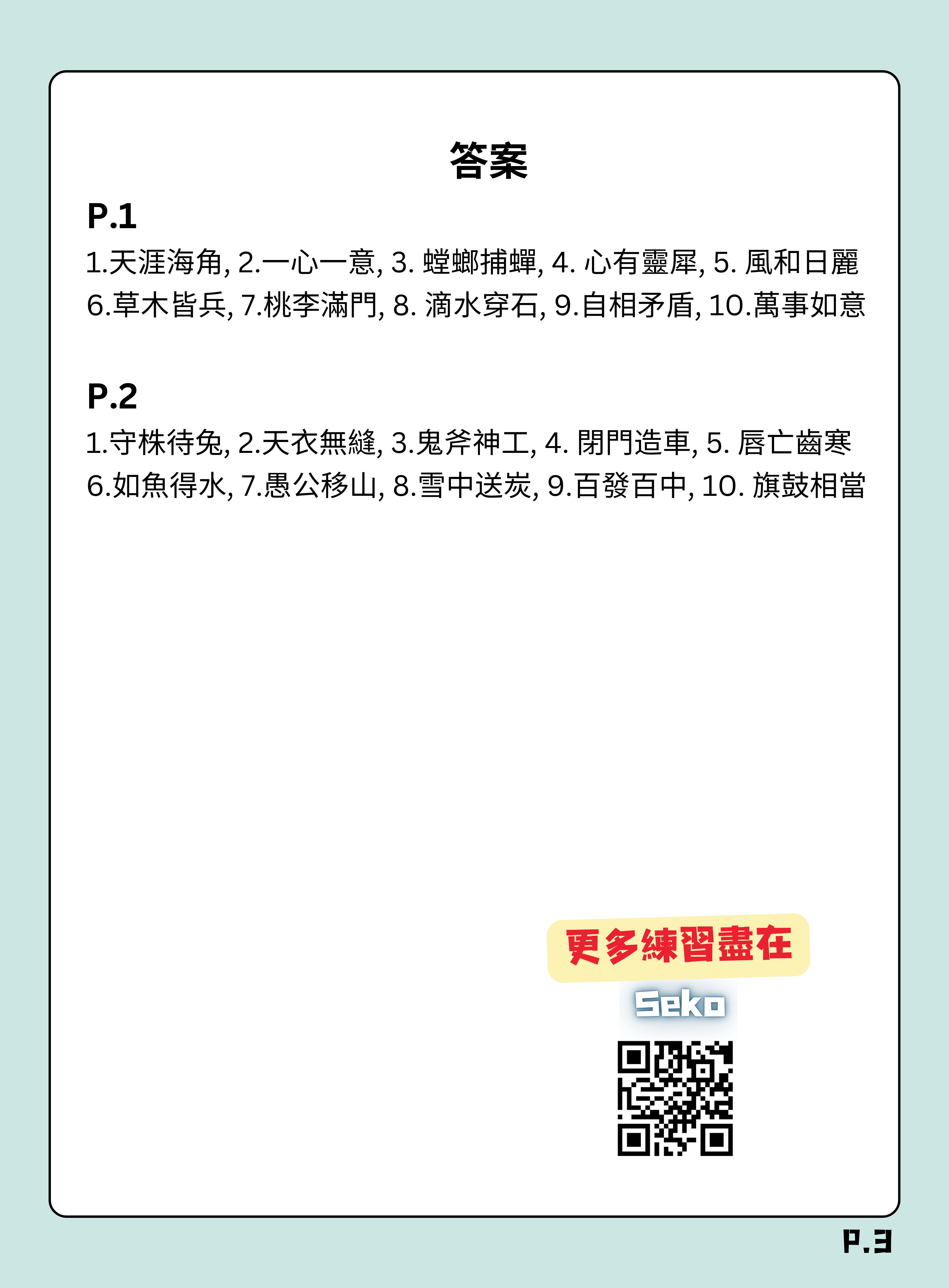 答案

P.1

1.天涯海角, 2.一心一意, 3. 螳螂捕蟬, 4. 心有靈犀, 5. 風和日麗 6.草木皆兵, 7.桃李滿門, 8. 滴水穿石, 9.自相矛盾, 10.萬事如意

P.2

1.守株待兔, 2.天衣無縫, 3.鬼斧神工, 4. 閉門造車, 5. 唇亡齒寒 6.如魚得水, 7.愚公移山, 8.雪中送炭, 9.百發百中, 10. 旗鼓相當

更多練習盡在

Seko

P.3